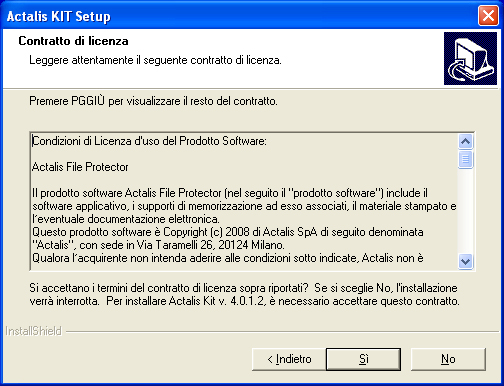 Actalis KIT Setup

Contratto di licenza

Leggere attentamente il seguente contratto di licenza.

Premere PGGIÙ per visualizzare il resto del contratto.

Condizioni di Licenza d'uso del Prodotto Software:

Actalis File Protector

Il prodotto software Actalis File Protector (nel seguito il "prodotto software") include il software applicativo, i supporti di memorizzazione ad esso associati, il materiale stampato e l'eventuale documentazione elettronica.
Questo prodotto software è Copyright (c) 2008 di Actalis SpA di seguito denominata "Actalis", con sede in Via Taramelli 26, 20124 Milano.
Qualora l'acquirente non intenda aderire alle condizioni sotto indicate, Actalis non è

Si accettano i termini del contratto di licenza sopra riportati? Se si sceglie No, l'installazione verrà interrotta. Per installare Actalis Kit v. 4.0.1.2, è necessario accettare questo contratto.

InstallShield

< Indietro

Sì

No